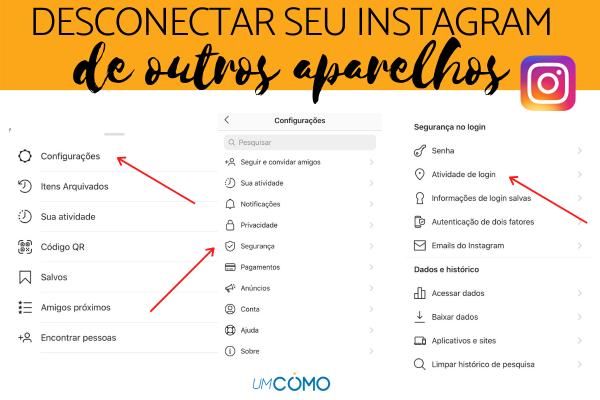 DESCONECTAR SEU INSTAGRAM
de outros aparelhos

Configurações
Itens Arquivados
Sua atividade
Código QR
Salvos
Amigos próximos
Encontrar pessoas

Configurações
Pesquisar
Seguir e convidar amigos
Sua atividade
Notificações
Privacidade
Segurança
Pagamentos
Anúncios
Conta
Ajuda
Sobre

Segurança no login
Senha
Atividade de login
Informações de login salvas
Autenticação de dois fatores
Emails do Instagram
Dados e histórico
Acessar dados
Baixar dados
Aplicativos e sites
Limpar histórico de pesquisa

UMCOMO